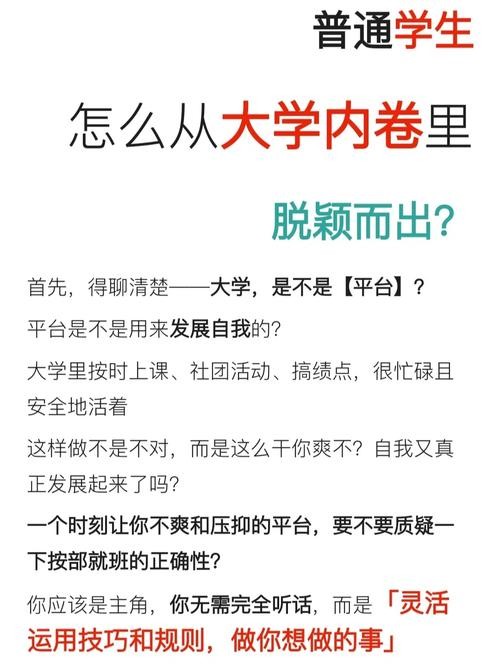 普通学生

怎么从大学内卷里

脱颖而出?

首先，得聊清楚——大学，是不是【平台】？

平台是不是用来发展自我的?

大学里按时上课、社团活动、搞绩点，很忙碌且安全地活着

这样做不是不对，而是这么干你爽不？自我又真正发展起来了吗?

一个时刻让你不爽和压抑的平台，要不要质疑一下按部就班的正确性?

你应该是主角，你无需完全听话，而是「灵活运用技巧和规则，做你想做的事」